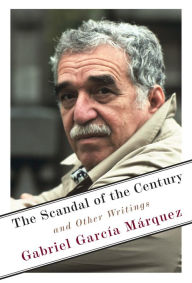 The Scandal of the Century
and Other Writings
Gabriel García Márquez